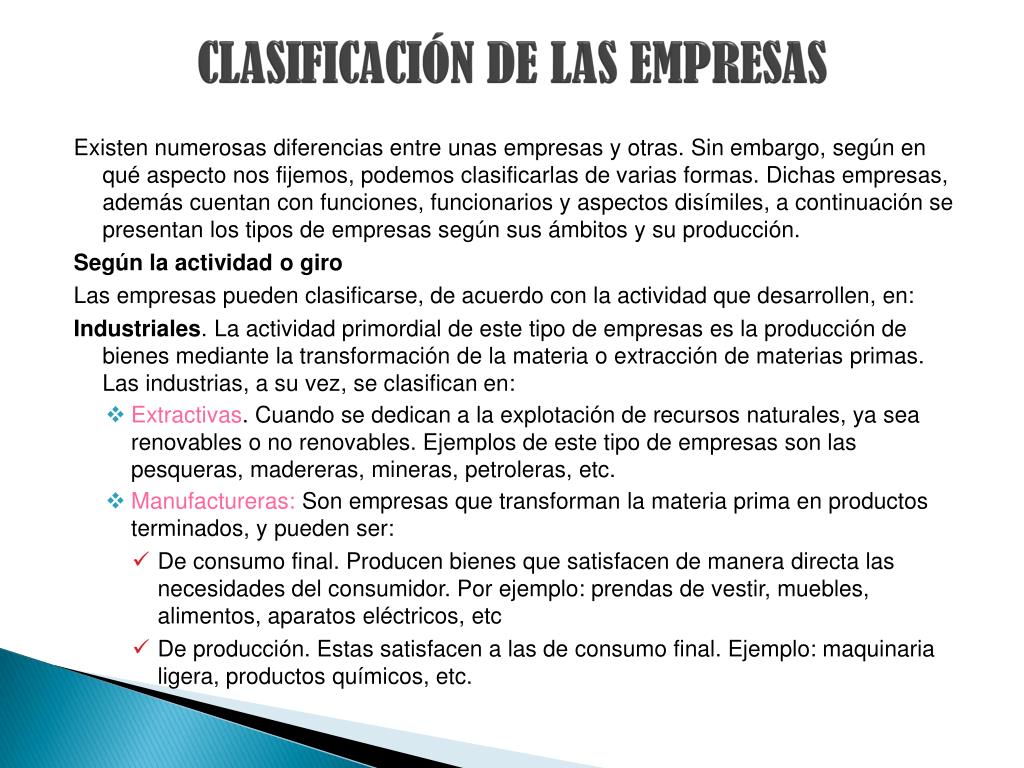 CLASIFICACIÓN DE LAS EMPRESAS

Existen numerosas diferencias entre unas empresas y otras. Sin embargo, según en qué aspecto nos fijemos, podemos clasificarlas de varias formas. Dichas empresas, además cuentan con funciones, funcionarios y aspectos disímiles, a continuación se presentan los tipos de empresas según sus ámbitos y su producción.

Según la actividad o giro

Las empresas pueden clasificarse, de acuerdo con la actividad que desarrollen, en:

Industriales. La actividad primordial de este tipo de empresas es la producción de bienes mediante la transformación de la materia o extracción de materias primas. Las industrias, a su vez, se clasifican en:

❖ Extractivas. Cuando se dedican a la explotación de recursos naturales, ya sea renovables o no renovables. Ejemplos de este tipo de empresas son las pesqueras, madereras, mineras, petroleras, etc.

❖ Manufactureras: Son empresas que transforman la materia prima en productos terminados, y pueden ser:

✓ De consumo final. Producen bienes que satisfacen de manera directa las necesidades del consumidor. Por ejemplo: prendas de vestir, muebles, alimentos, aparatos eléctricos, etc

✓ De producción. Estas satisfacen a las de consumo final. Ejemplo: maquinaria ligera, productos químicos, etc.